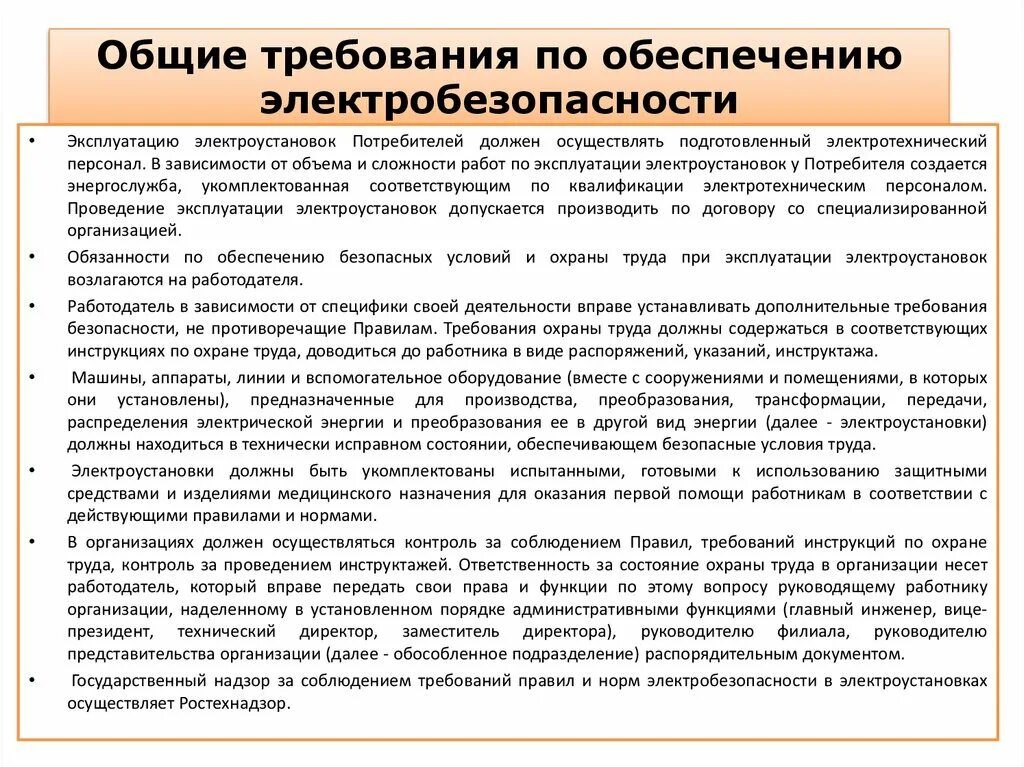 Общие требования по обеспечению электробезопасности

• Эксплуатацию электроустановок Потребителей должен осуществлять подготовленный электротехнический персонал. В зависимости от объема и сложности работ по эксплуатации электроустановок у Потребителя создается энергослужба, укомплектованная соответствующим по квалификации электротехническим персоналом. Проведение эксплуатации электроустановок допускается производить по договору со специализированной организацией.

• Обязанности по обеспечению безопасных условий и охраны труда при эксплуатации электроустановок возлагаются на работодателя.

• Работодатель в зависимости от специфики своей деятельности вправе устанавливать дополнительные требования безопасности, не противоречащие Правилам. Требования охраны труда должны содержаться в соответствующих инструкциях по охране труда, доводиться до работника в виде распоряжений, указаний, инструктажа.

• Машины, аппараты, линии и вспомогательное оборудование (вместе с сооружениями и помещениями, в которых они установлены), предназначенные для производства, преобразования, трансформации, передачи, распределения электрической энергии и преобразования ее в другой вид энергии (далее - электроустановки) должны находиться в технически исправном состоянии, обеспечивающем безопасные условия труда.

• Электроустановки должны быть укомплектованы испытанными, готовыми к использованию защитными средствами и изделиями медицинского назначения для оказания первой помощи работникам в соответствии с действующими правилами и нормами.

• В организациях должен осуществляться контроль за соблюдением Правил, требований инструкций по охране труда, контроль за проведением инструктажей. Ответственность за состояние охраны труда в организации несет работодатель, который вправе передать свои права и функции по этому вопросу руководящему работнику организации, наделенному в установленном порядке административными функциями (главный инженер, вице-президент, технический директор, заместитель директора), руководителю филиала, руководителю представительства организации (далее - обособленное подразделение) распорядительным документом.

• Государственный надзор за соблюдением требований правил и норм электробезопасности в электроустановках осуществляет Ростехнадзор.